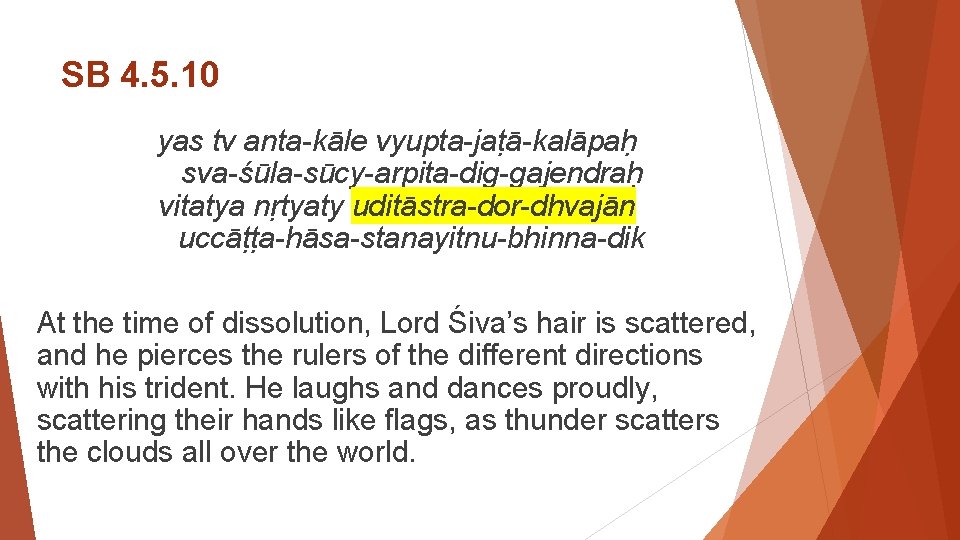 SB 4.5.10

yas tv anta-kāle vyupta-jaṭā-kalāpaḥ
sva-śūla-sūcy-arpita-dig-gajendraḥ
vitatya nṛtyaty uditāstra-dor-dhvajān
uccāṭṭa-hāsa-stanayitnu-bhinna-dik

At the time of dissolution, Lord Śiva's hair is scattered, and he pierces the rulers of the different directions with his trident. He laughs and dances proudly, scattering their hands like flags, as thunder scatters the clouds all over the world.